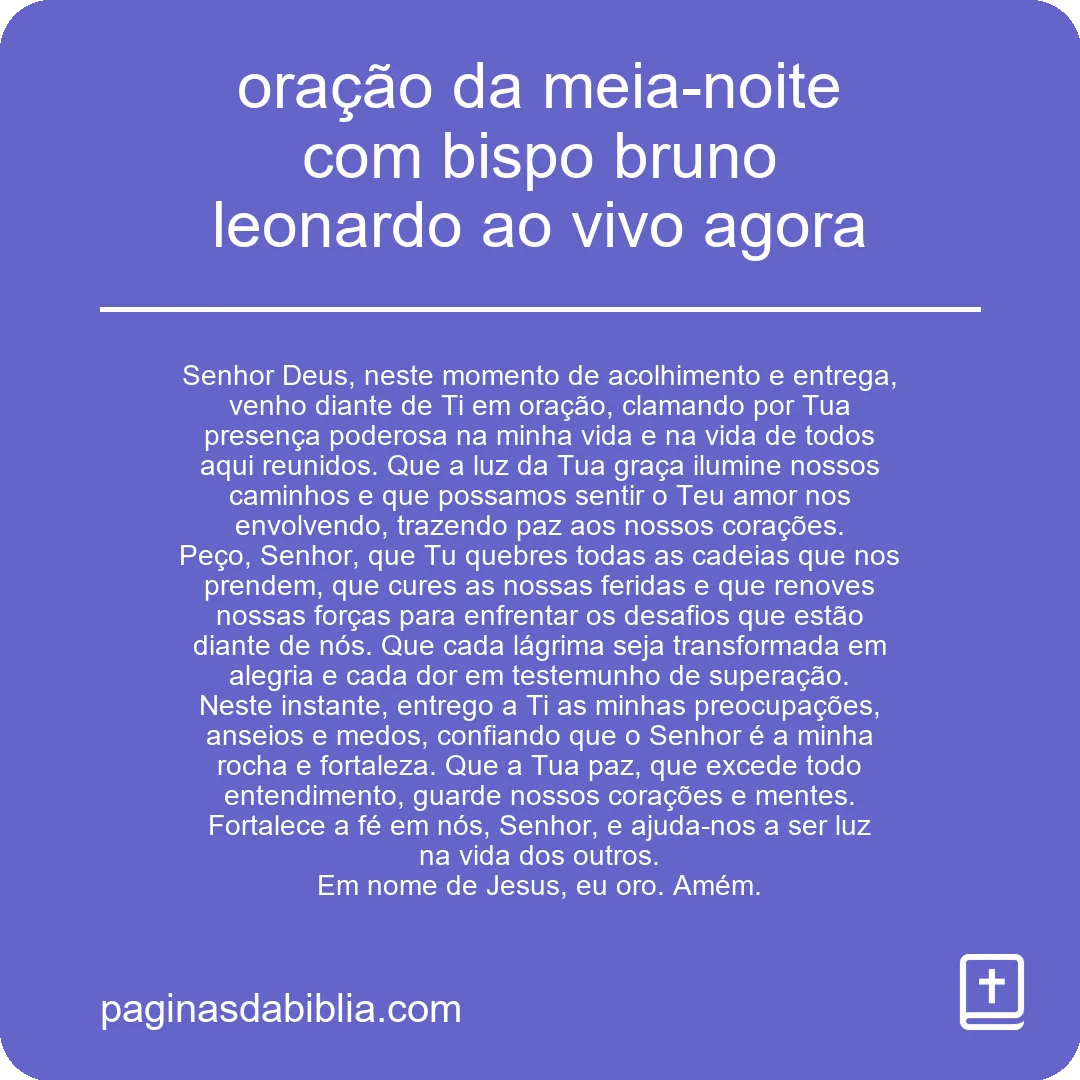 oração da meia-noite com bispo bruno leonardo ao vivo agora

Senhor Deus, neste momento de acolhimento e entrega, venho diante de Ti em oração, clamando por Tua presença poderosa na minha vida e na vida de todos aqui reunidos. Que a luz da Tua graça ilumine nossos caminhos e que possamos sentir o Teu amor nos envolvendo, trazendo paz aos nossos corações.
Peço, Senhor, que Tu quebres todas as cadeias que nos prendem, que cures as nossas feridas e que renoves nossas forças para enfrentar os desafios que estão diante de nós. Que cada lágrima seja transformada em alegria e cada dor em testemunho de superação.
Neste instante, entrego a Ti as minhas preocupações, anseios e medos, confiando que o Senhor é a minha rocha e fortaleza. Que a Tua paz, que excede todo entendimento, guarde nossos corações e mentes.
Fortalece a fé em nós, Senhor, e ajuda-nos a ser luz na vida dos outros.
Em nome de Jesus, eu oro. Amém.

paginasdabiblia.com